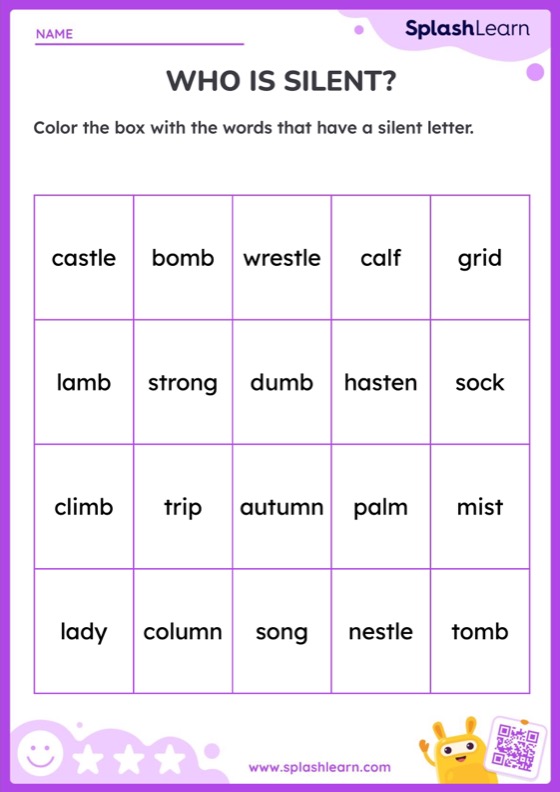 NAME

SplashLearn

WHO IS SILENT?

Color the box with the words that have a silent letter.

| castle | bomb | wrestle | calf | grid |
|---|---|---|---|---|
| lamb | strong | dumb | hasten | sock |
| climb | trip | autumn | palm | mist |
| lady | column | song | nestle | tomb |

www.splashlearn.com